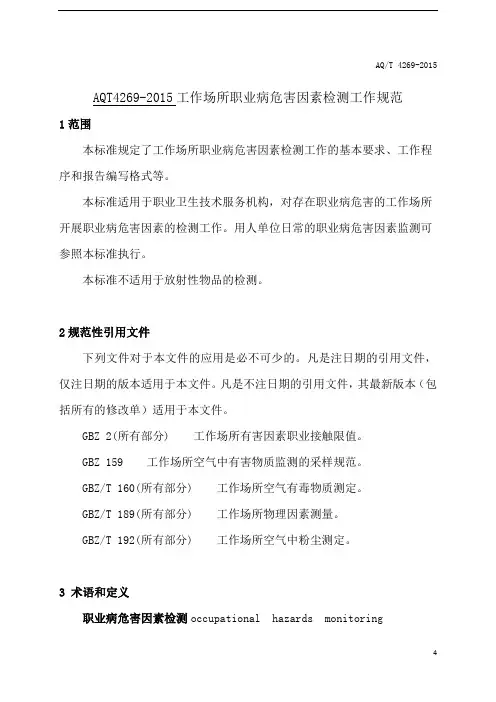 AQ/T 4269-2015

AQT4269-2015 工作场所职业病危害因素检测工作规范

1 范围

本标准规定了工作场所职业病危害因素检测工作的基本要求、工作程序和报告编写格式等。

本标准适用于职业卫生技术服务机构，对存在职业病危害的工作场所开展职业病危害因素的检测工作。用人单位日常的职业病危害因素监测可参照本标准执行。

本标准不适用于放射性物品的检测。

2 规范性引用文件

下列文件对于本文件的应用是必不可少的。凡是注日期的引用文件，仅注日期的版本适用于本文件。凡是不注日期的引用文件，其最新版本（包括所有的修改单）适用于本文件。

GBZ 2(所有部分)　工作场所有害因素职业接触限值。

GBZ 159　工作场所空气中有害物质监测的采样规范。

GBZ/T 160(所有部分)　工作场所空气有毒物质测定。

GBZ/T 189(所有部分)　工作场所物理因素测量。

GBZ/T 192(所有部分)　工作场所空气中粉尘测定。

3 术语和定义

职业病危害因素检测 occupational hazards monitoring

4